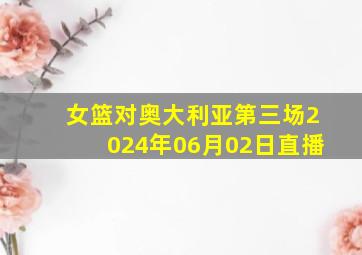 女篮对奥大利亚第三场2024年06月02日直播